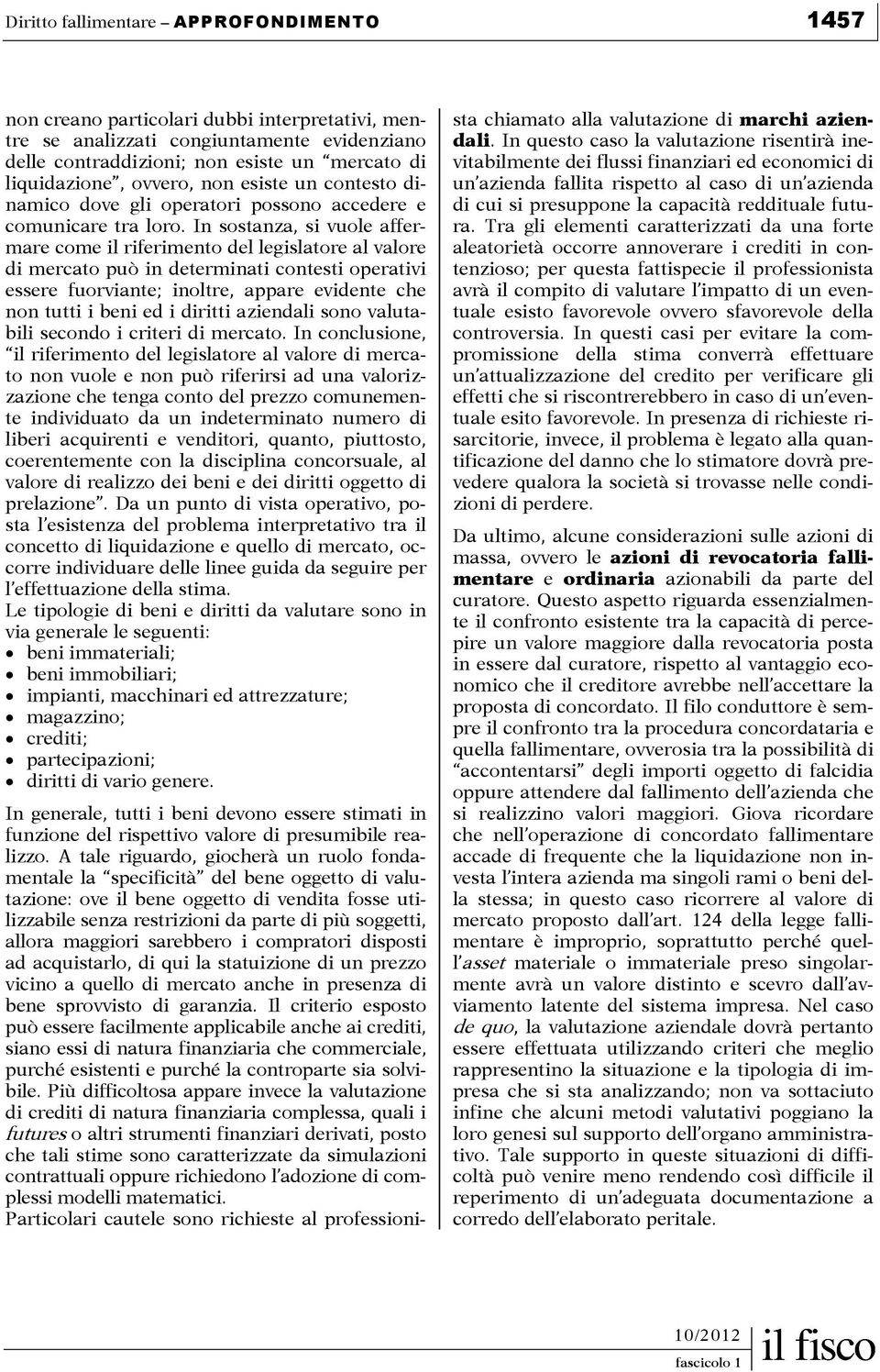 Diritto fallimentare – APPROFONDIMENTO

1457

non creano particolari dubbi interpretativi, mentre se analizzati congiuntamente evidenziano delle contraddizioni; non esiste un "mercato di liquidazione", ovvero, non esiste un contesto dinamico dove gli operatori possono accedere e comunicare tra loro. In sostanza, si vuole affermare come il riferimento del legislatore al valore di mercato può in determinati contesti operativi essere fuorviante; inoltre, appare evidente che non tutti i beni ed i diritti aziendali sono valutabili secondo i criteri di mercato. In conclusione, "il riferimento del legislatore al valore di mercato non vuole e non può riferirsi ad una valorizzazione che tenga conto del prezzo comunemente individuato da un indeterminato numero di liberi acquirenti e venditori, quanto, piuttosto, coerentemente con la disciplina concorsuale, al valore di realizzo dei beni e dei diritti oggetto di prelazione". Da un punto di vista operativo, posta l'esistenza del problema interpretativo tra il concetto di liquidazione e quello di mercato, occorre individuare delle linee guida da seguire per l'effettuazione della stima.
Le tipologie di beni e diritti da valutare sono in via generale le seguenti:
• beni immateriali;
• beni immobiliari;
• impianti, macchinari ed attrezzature;
• magazzino;
• crediti;
• partecipazioni;
• diritti di vario genere.

In generale, tutti i beni devono essere stimati in funzione del rispettivo valore di presumibile realizzo. A tale riguardo, giocherà un ruolo fondamentale la "specificità" del bene oggetto di valutazione: ove il bene oggetto di vendita fosse utilizzabile senza restrizioni da parte di più soggetti, allora maggiori sarebbero i compratori disposti ad acquistarlo, di qui la statuizione di un prezzo vicino a quello di mercato anche in presenza di bene sprovvisto di garanzia. Il criterio esposto può essere facilmente applicabile anche ai crediti, siano essi di natura finanziaria che commerciale, purché esistenti e purché la controparte sia solvibile. Più difficoltosa appare invece la valutazione di crediti di natura finanziaria complessa, quali i futures o altri strumenti finanziari derivati, posto che tali stime sono caratterizzate da simulazioni contrattuali oppure richiedono l'adozione di complessi modelli matematici.
Particolari cautele sono richieste al professionista chiamato alla valutazione di marchi aziendali. In questo caso la valutazione risentirà inevitabilmente dei flussi finanziari ed economici di un'azienda fallita rispetto al caso di un'azienda di cui si presuppone la capacità reddituale futura. Tra gli elementi caratterizzati da una forte aleatorietà occorre annoverare i crediti in contenzioso; per questa fattispecie il professionista avrà il compito di valutare l'impatto di un eventuale esisto favorevole ovvero sfavorevole della controversia. In questi casi per evitare la compromissione della stima converrà effettuare un'attualizzazione del credito per verificare gli effetti che si riscontrerebbero in caso di un'eventuale esito favorevole. In presenza di richieste risarcitorie, invece, il problema è legato alla quantificazione del danno che lo stimatore dovrà prevedere qualora la società si trovasse nelle condizioni di perdere.

Da ultimo, alcune considerazioni sulle azioni di massa, ovvero le azioni di revocatoria fallimentare e ordinaria azionabili da parte del curatore. Questo aspetto riguarda essenzialmente il confronto esistente tra la capacità di percepire un valore maggiore dalla revocatoria posta in essere dal curatore, rispetto al vantaggio economico che il creditore avrebbe nell'accettare la proposta di concordato. Il filo conduttore è sempre il confronto tra la procedura concordataria e quella fallimentare, ovverosia tra la possibilità di "accontentarsi" degli importi oggetto di falcidia oppure attendere dal fallimento dell'azienda che si realizzino valori maggiori. Giova ricordare che nell'operazione di concordato fallimentare accade di frequente che la liquidazione non investa l'intera azienda ma singoli rami o beni della stessa; in questo caso ricorrere al valore di mercato proposto dall'art. 124 della legge fallimentare è improprio, soprattutto perché quell'asset materiale o immateriale preso singolarmente avrà un valore distinto e scevro dall'avviamento latente del sistema impresa. Nel caso de quo, la valutazione aziendale dovrà pertanto essere effettuata utilizzando criteri che meglio rappresentino la situazione e la tipologia di impresa che si sta analizzando; non va sottaciuto infine che alcuni metodi valutativi poggiano la loro genesi sul supporto dell'organo amministrativo. Tale supporto in queste situazioni di difficoltà può venire meno rendendo così difficile il reperimento di un'adeguata documentazione a corredo dell'elaborato peritale.

10/2012
fascicolo 1
il fisco